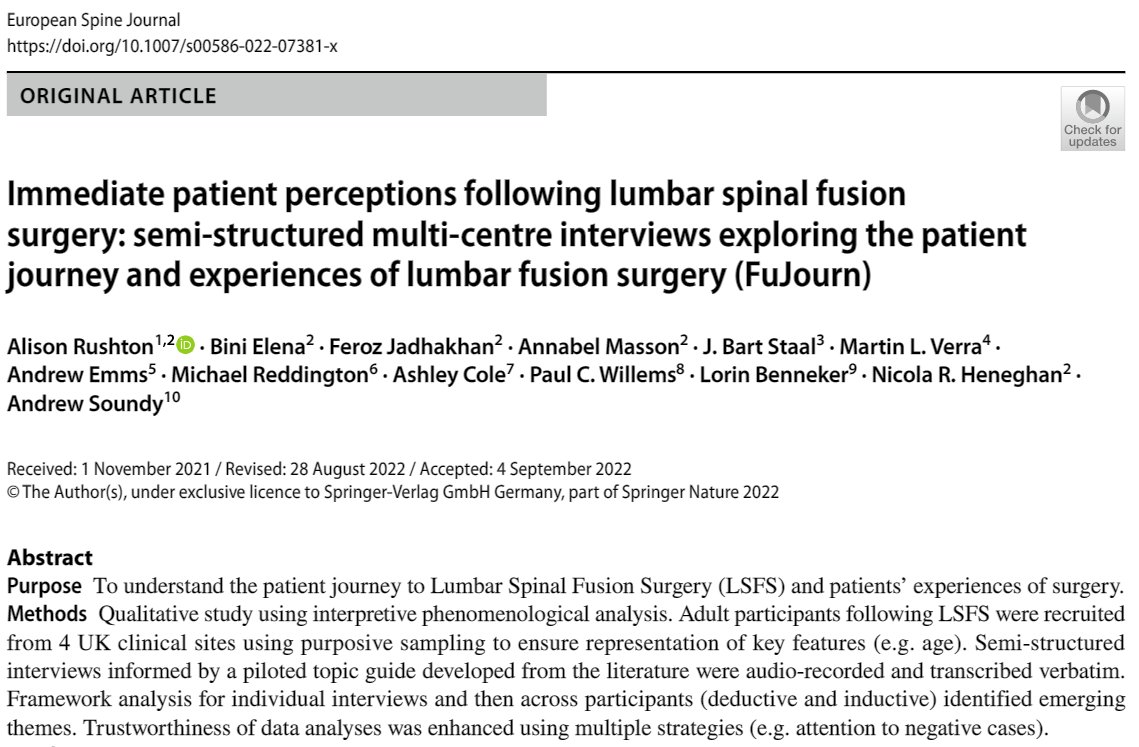 European Spine Journal
https://doi.org/10.1007/s00586-022-07381-x

ORIGINAL ARTICLE

Check for updates

Immediate patient perceptions following lumbar spinal fusion surgery: semi-structured multi-centre interviews exploring the patient journey and experiences of lumbar fusion surgery (FuJourn)

Alison Rushton$^{1,2}$ · Bini Elena$^{2}$ · Feroz Jadhakhan$^{2}$ · Annabel Masson$^{2}$ · J. Bart Staal$^{3}$ · Martin L. Verra$^{4}$ · Andrew Emms$^{5}$ · Michael Reddington$^{6}$ · Ashley Cole$^{7}$ · Paul C. Willems$^{8}$ · Lorin Benneker$^{9}$ · Nicola R. Heneghan$^{2}$ · Andrew Soundy$^{10}$

Received: 1 November 2021 / Revised: 28 August 2022 / Accepted: 4 September 2022
© The Author(s), under exclusive licence to Springer-Verlag GmbH Germany, part of Springer Nature 2022

Abstract
Purpose To understand the patient journey to Lumbar Spinal Fusion Surgery (LSFS) and patients' experiences of surgery.
Methods Qualitative study using interpretive phenomenological analysis. Adult participants following LSFS were recruited from 4 UK clinical sites using purposive sampling to ensure representation of key features (e.g. age). Semi-structured interviews informed by a piloted topic guide developed from the literature were audio-recorded and transcribed verbatim. Framework analysis for individual interviews and then across participants (deductive and inductive) identified emerging themes. Trustworthiness of data analyses was enhanced using multiple strategies (e.g. attention to negative cases).